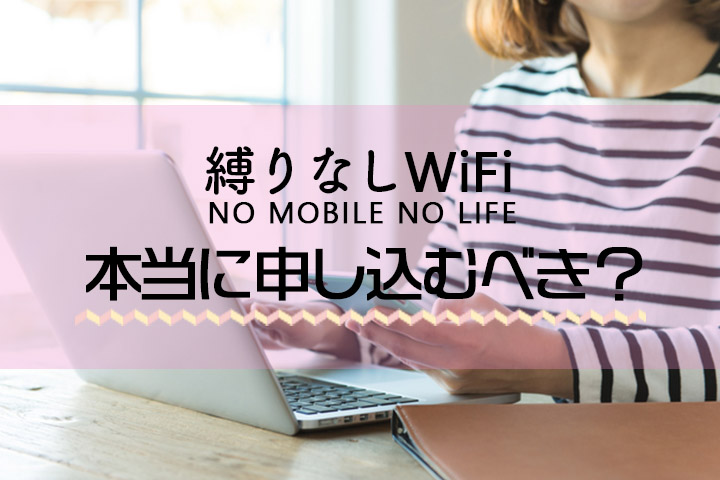 縛りなしWiFi
NO MOBILE NO LIFE
本当に申し込むべき？